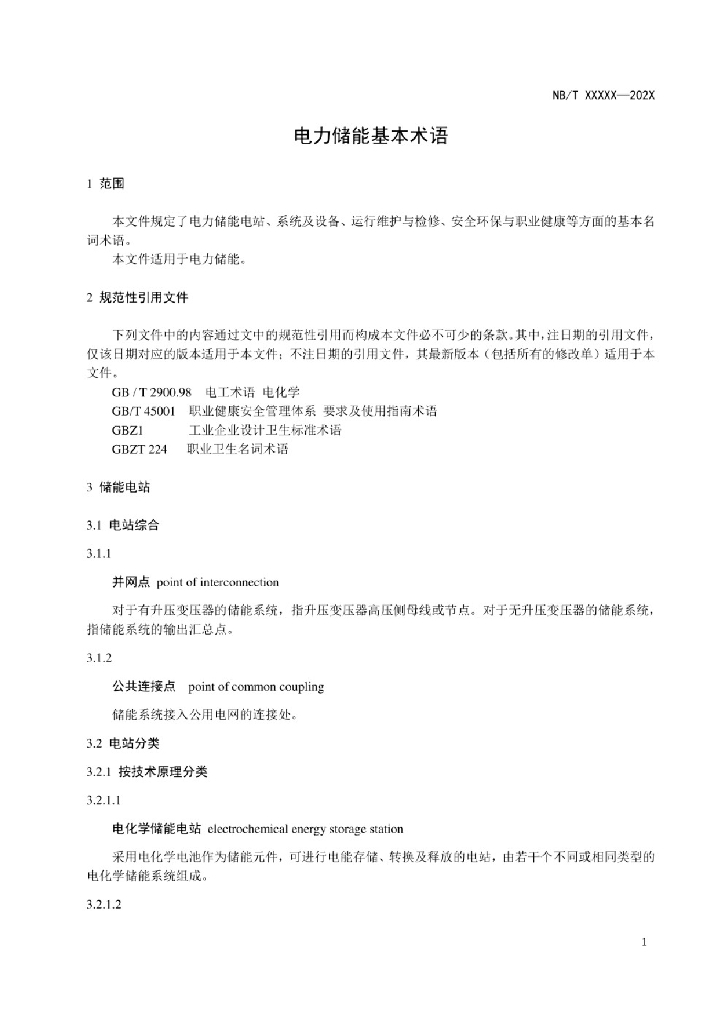 NB/T XXXXX—202X

电力储能基本术语

1 范围

本文件规定了电力储能电站、系统及设备、运行维护与检修、安全环保与职业健康等方面的基本名词术语。

本文件适用于电力储能。

2 规范性引用文件

下列文件中的内容通过文中的规范性引用而构成本文件必不可少的条款。其中，注日期的引用文件，仅该日期对应的版本适用于本文件；不注日期的引用文件，其最新版本（包括所有的修改单）适用于本文件。

GB / T 2900.98 电工术语 电化学

GB/T 45001 职业健康安全管理体系 要求及使用指南术语

GBZ1 工业企业设计卫生标准术语

GBZT 224 职业卫生名词术语

3 储能电站

3.1 电站综合

3.1.1

并网点 point of interconnection

对于有升压变压器的储能系统，指升压变压器高压侧母线或节点。对于无升压变压器的储能系统，指储能系统的输出汇总点。

3.1.2

公共连接点 point of common coupling

储能系统接入公用电网的连接处。

3.2 电站分类

3.2.1 按技术原理分类

3.2.1.1

电化学储能电站 electrochemical energy storage station

采用电化学电池作为储能元件，可进行电能存储、转换及释放的电站，由若干个不同或相同类型的电化学储能系统组成。

3.2.1.2

1